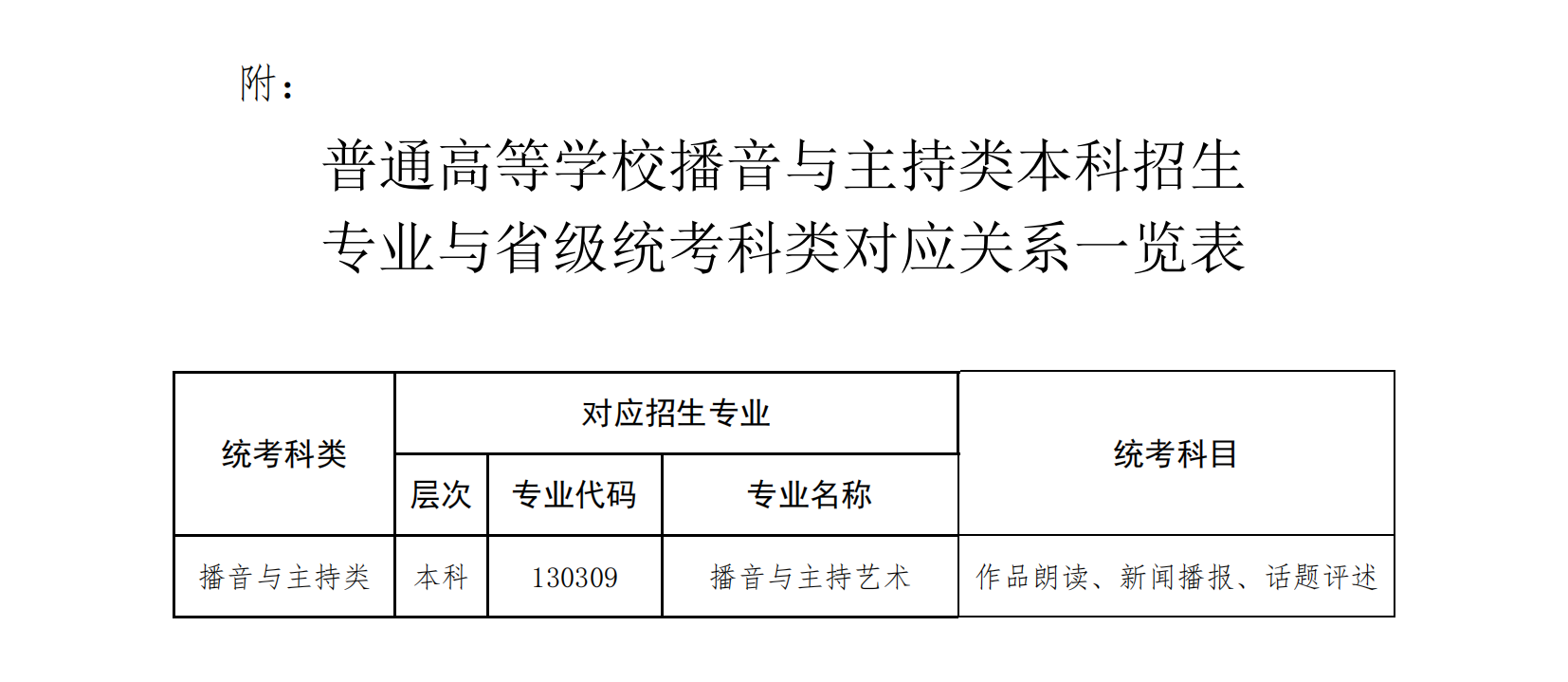 附：

普通高等学校播音与主持类本科招生
专业与省级统考科类对应关系一览表

| 统考科类 | 对应招生专业 | | | 统考科目 |
|---|---|---|---|---|
| | 层次 | 专业代码 | 专业名称 | |
| 播音与主持类 | 本科 | 130309 | 播音与主持艺术 | 作品朗读、新闻播报、话题评述 |